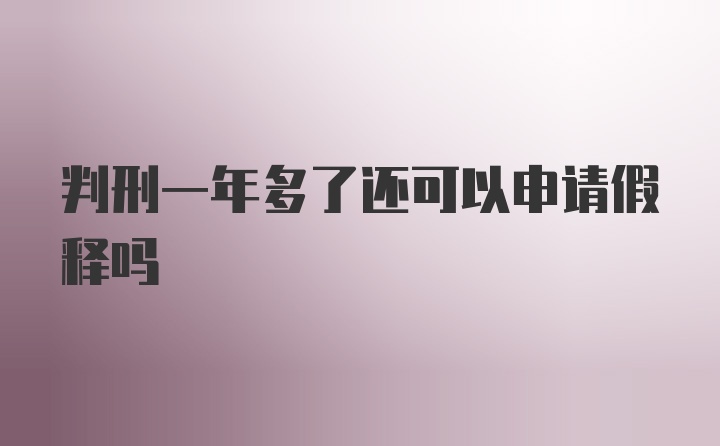 判刑一年多了还可以申请假释吗